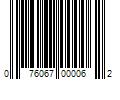 0 76067 00006 2